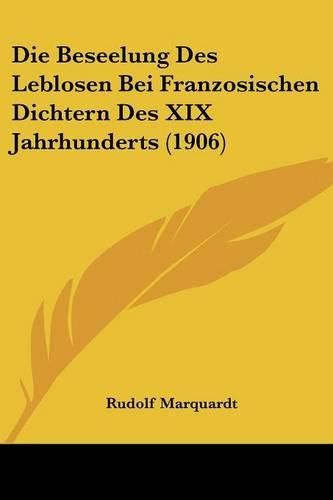 Die Beseelung Des Leblosen Bei Franzosischen Dichtern Des XIX Jahrhunderts (1906)

Rudolf Marquardt